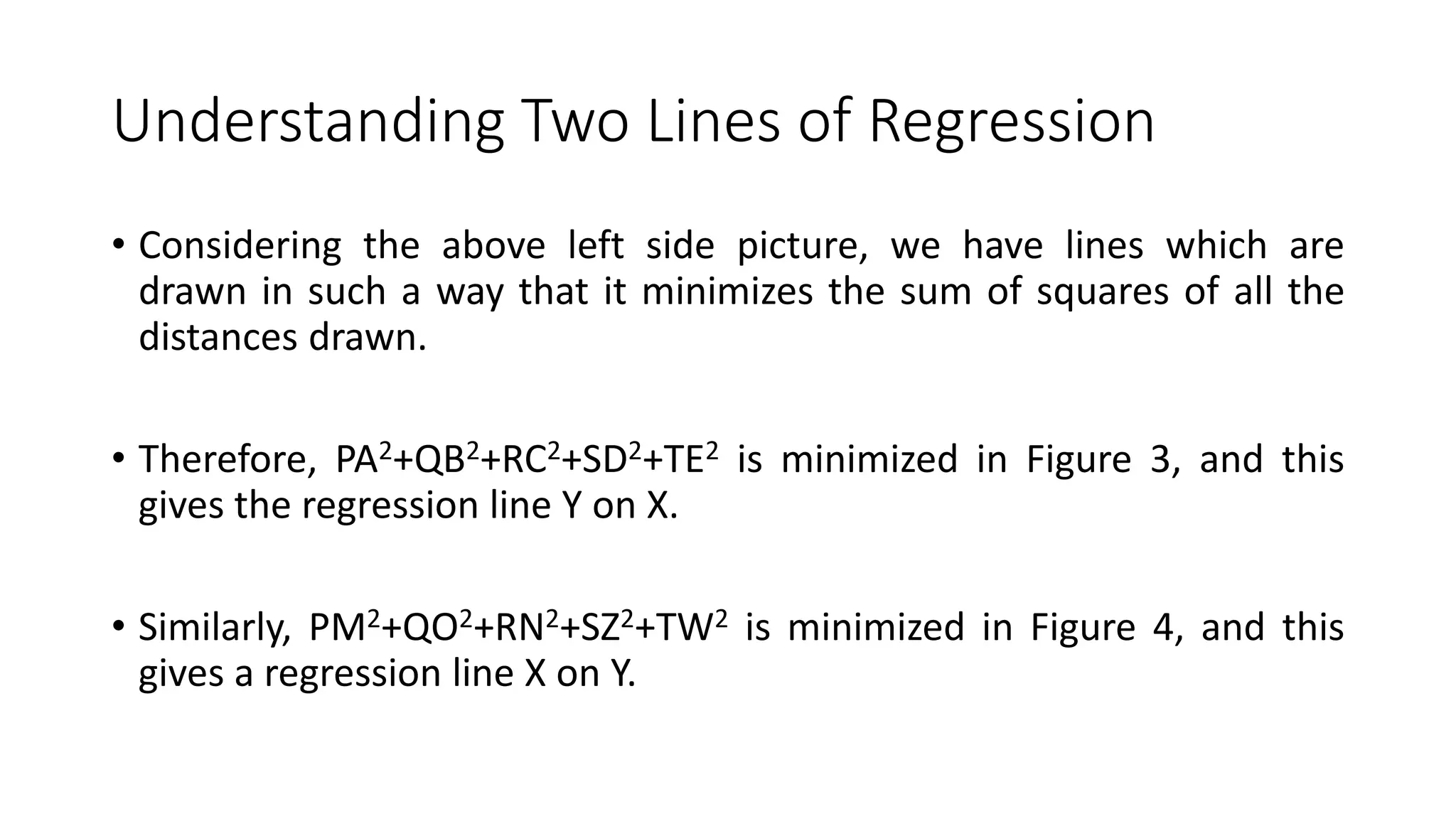 Understanding Two Lines of Regression

• Considering the above left side picture, we have lines which are drawn in such a way that it minimizes the sum of squares of all the distances drawn.

• Therefore, $PA^2+QB^2+RC^2+SD^2+TE^2$ is minimized in Figure 3, and this gives the regression line Y on X.

• Similarly, $PM^2+QO^2+RN^2+SZ^2+TW^2$ is minimized in Figure 4, and this gives a regression line X on Y.